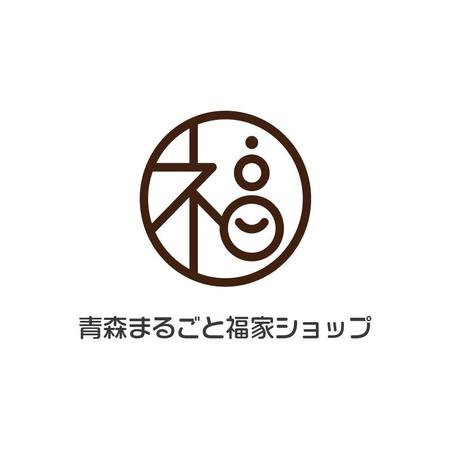 福

青森まるごと福家ショップ